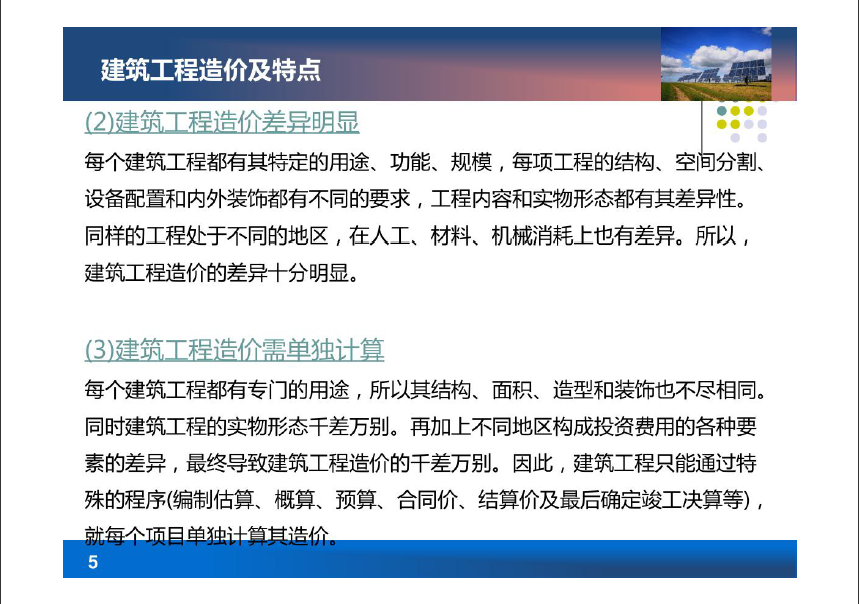 建筑工程造价及特点

(2)建筑工程造价差异明显

每个建筑工程都有其特定的用途、功能、规模，每项工程的结构、空间分割、设备配置和内外装饰都有不同的要求，工程内容和实物形态都有其差异性。同样的工程处于不同的地区，在人工、材料、机械消耗上也有差异。所以，建筑工程造价的差异十分明显。

(3)建筑工程造价需单独计算

每个建筑工程都有专门的用途，所以其结构、面积、造型和装饰也不尽相同。同时建筑工程的实物形态千差万别。再加上不同地区构成投资费用的各种要素的差异，最终导致建筑工程造价的千差万别。因此，建筑工程只能通过特殊的程序(编制估算、概算、预算、合同价、结算价及最后确定竣工决算等)，就每个项目单独计算其造价。

5